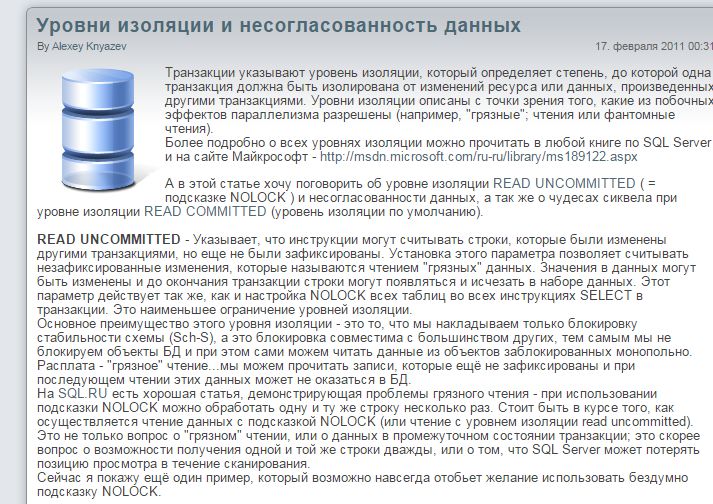 Уровни изоляции и несогласованность данных

By Alexey Knyazev

17. февраля 2011 00:31

Транзакции указывают уровень изоляции, который определяет степень, до которой одна транзакция должна быть изолирована от изменений ресурса или данных, произведенных другими транзакциями. Уровни изоляции описаны с точки зрения того, какие из побочных эффектов параллелизма разрешены (например, "грязные"; чтения или фантомные чтения).
Более подробно о всех уровнях изоляции можно прочитать в любой книге по SQL Server и на сайте Майкрософт - http://msdn.microsoft.com/ru-ru/library/ms189122.aspx

А в этой статье хочу поговорить об уровне изоляции READ UNCOMMITTED ( = подсказке NOLOCK ) и несогласованности данных, а так же о чудесах сиквела при уровне изоляции READ COMMITTED (уровень изоляции по умолчанию).

READ UNCOMMITTED - Указывает, что инструкции могут считывать строки, которые были изменены другими транзакциями, но еще не были зафиксированы. Установка этого параметра позволяет считывать незафиксированные изменения, которые называются чтением "грязных" данных. Значения в данных могут быть изменены и до окончания транзакции строки могут появляться и исчезать в наборе данных. Этот параметр действует так же, как и настройка NOLOCK всех таблиц во всех инструкциях SELECT в транзакции. Это наименьшее ограничение уровней изоляции.
Основное преимущество этого уровня изоляции - это то, что мы накладываем только блокировку стабильности схемы (Sch-S), а это блокировка совместима с большинством других, тем самым мы не блокируем объекты БД и при этом сами можем читать данные из объектов заблокированных монопольно.
Расплата - "грязное" чтение...мы можем прочитать записи, которые ещё не зафиксированы и при последующем чтении этих данных может не оказаться в БД.
На SQL.RU есть хорошая статья, демонстрирующая проблемы грязного чтения - при использовании подсказки NOLOCK можно обработать одну и ту же строку несколько раз. Стоит быть в курсе того, как осуществляется чтение данных с подсказкой NOLOCK (или чтение с уровнем изоляции read uncommitted). Это не только вопрос о "грязном" чтении, или о данных в промежуточном состоянии транзакции; это скорее вопрос о возможности получения одной и той же строки дважды, или о том, что SQL Server может потерять позицию просмотра в течение сканирования.
Сейчас я покажу ещё один пример, который возможно навсегда отобьет желание использовать бездумно подсказку NOLOCK.